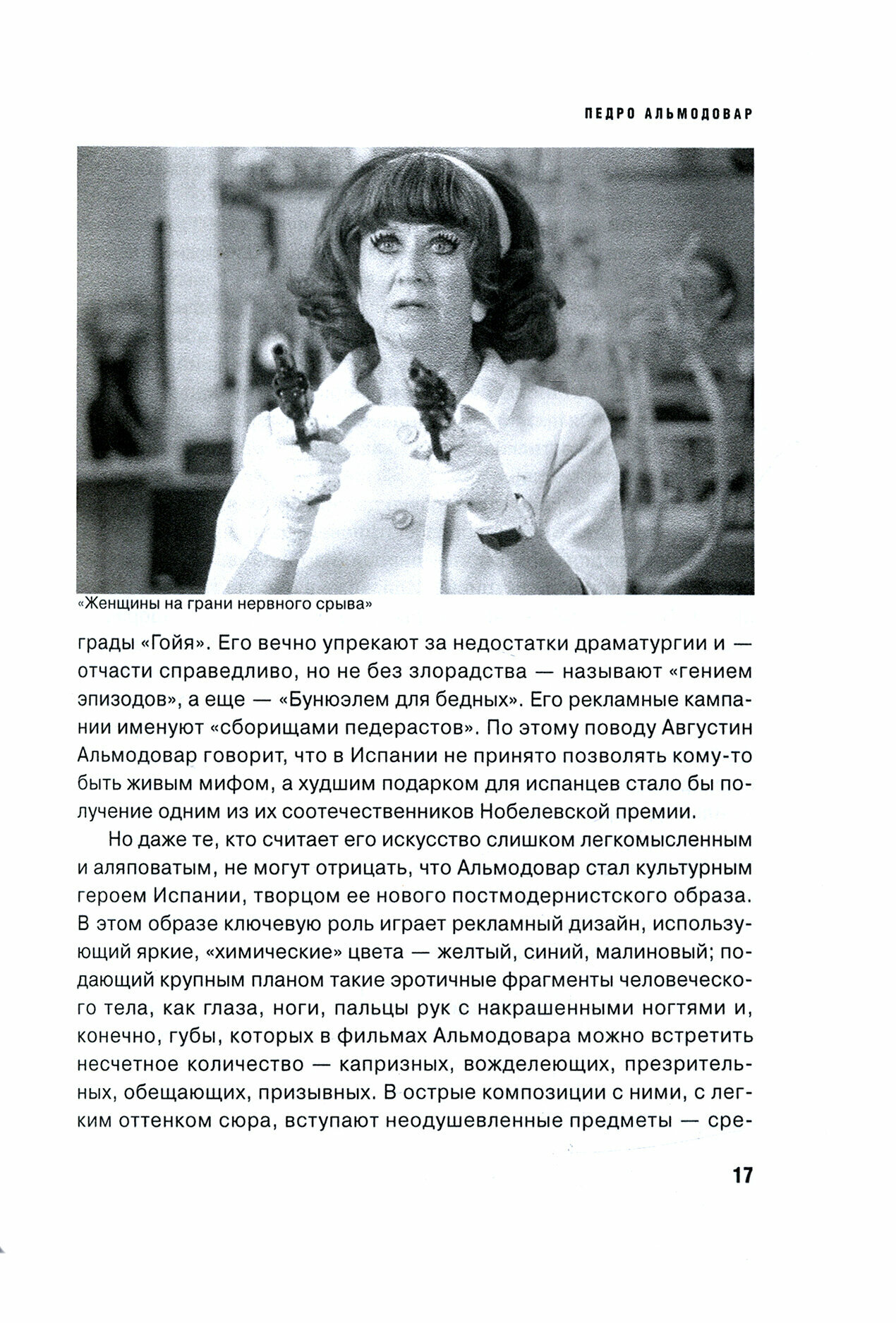 ПЕДРО АЛЬМОДОВАР

«Женщины на грани нервного срыва»

грады «Гойя». Его вечно упрекают за недостатки драматургии и — отчасти справедливо, но не без злорадства — называют «гением эпизодов», а еще — «Бунюэлем для бедных». Его рекламные кампании именуют «сборищами педерастов». По этому поводу Августин Альмодовар говорит, что в Испании не принято позволять кому-то быть живым мифом, а худшим подарком для испанцев стало бы получение одним из их соотечественников Нобелевской премии.

Но даже те, кто считает его искусство слишком легкомысленным и аляповатым, не могут отрицать, что Альмодовар стал культурным героем Испании, творцом ее нового постмодернистского образа. В этом образе ключевую роль играет рекламный дизайн, использующий яркие, «химические» цвета — желтый, синий, малиновый; подающий крупным планом такие эротичные фрагменты человеческого тела, как глаза, ноги, пальцы рук с накрашенными ногтями и, конечно, губы, которых в фильмах Альмодовара можно встретить несчетное количество — капризных, вожделеющих, презрительных, обещающих, призывных. В острые композиции с ними, с легким оттенком сюра, вступают неодушевленные предметы — сре-

17